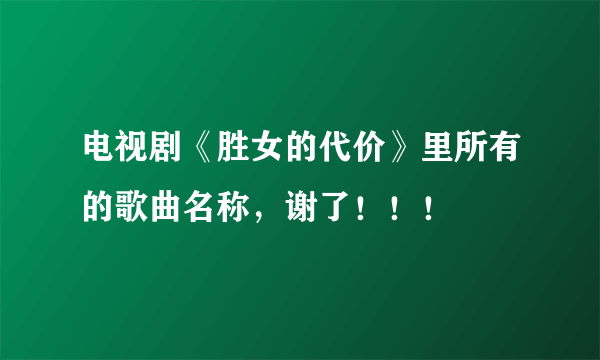 电视剧《胜女的代价》里所有的歌曲名称，谢了！！！